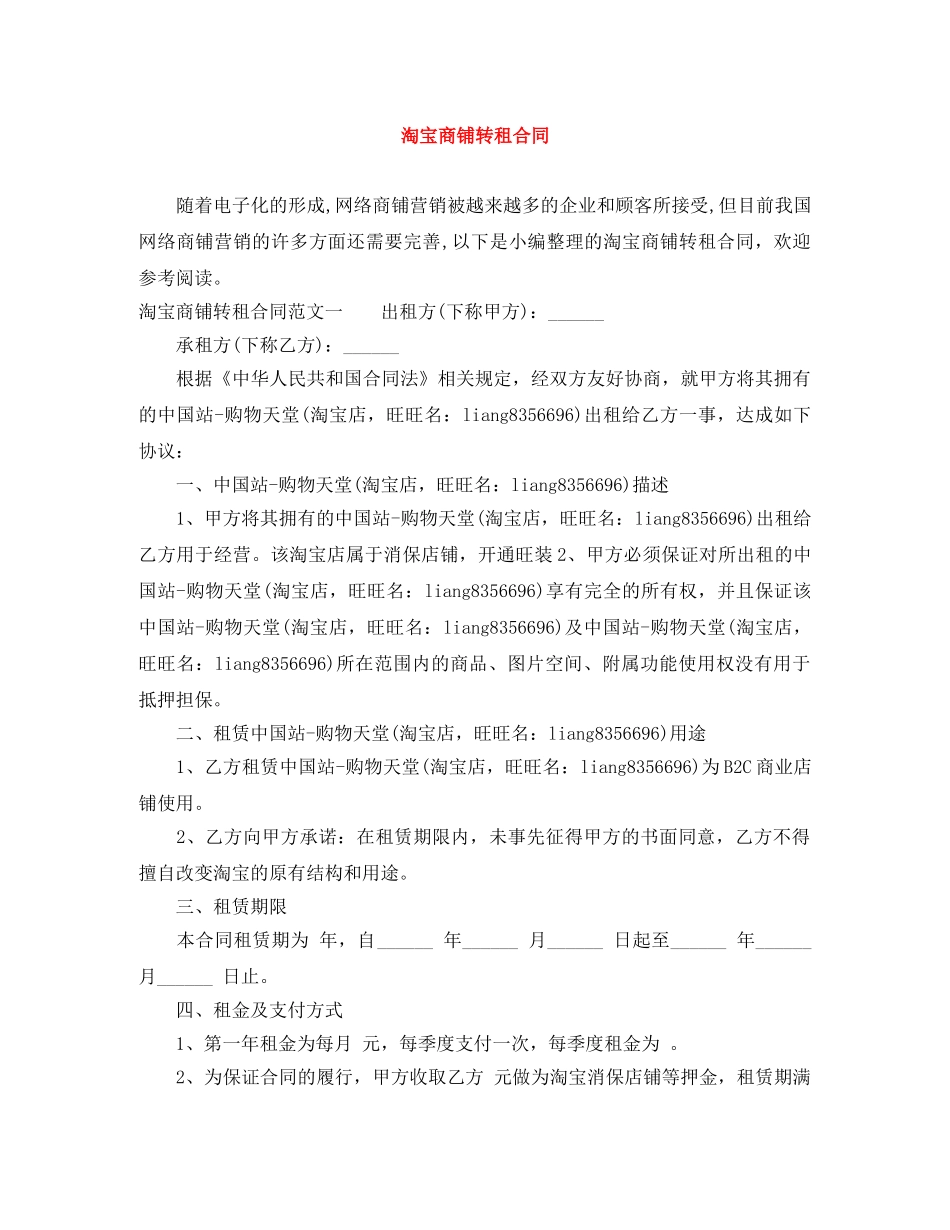 淘宝商铺转租合同

随着电子化的形成,网络商铺营销被越来越多的企业和顾客所接受,但目前我国网络商铺营销的许多方面还需要完善,以下是小编整理的淘宝商铺转租合同，欢迎参考阅读。

淘宝商铺转租合同范文一　　出租方(下称甲方)：______

承租方(下称乙方)：______

根据《中华人民共和国合同法》相关规定，经双方友好协商，就甲方将其拥有的中国站-购物天堂(淘宝店，旺旺名：liang8356696)出租给乙方一事，达成如下协议：

一、中国站-购物天堂(淘宝店，旺旺名：liang8356696)描述

1、甲方将其拥有的中国站-购物天堂(淘宝店，旺旺名：liang8356696)出租给乙方用于经营。该淘宝店属于消保店铺，开通旺装 2、甲方必须保证对所出租的中国站-购物天堂(淘宝店，旺旺名：liang8356696)享有完全的所有权，并且保证该中国站-购物天堂(淘宝店，旺旺名：liang8356696)及中国站-购物天堂(淘宝店，旺旺名：liang8356696)所在范围内的商品、图片空间、附属功能使用权没有用于抵押担保。

二、租赁中国站-购物天堂(淘宝店，旺旺名：liang8356696)用途

1、乙方租赁中国站-购物天堂(淘宝店，旺旺名：liang8356696)为 B2C 商业店铺使用。

2、乙方向甲方承诺：在租赁期限内，未事先征得甲方的书面同意，乙方不得擅自改变淘宝的原有结构和用途。

三、租赁期限

本合同租赁期为 年，自______ 年______ 月______ 日起至______ 年______ 月______ 日止。

四、租金及支付方式

1、第一年租金为每月 元，每季度支付一次，每季度租金为 。

2、为保证合同的履行，甲方收取乙方 元做为淘宝消保店铺等押金，租赁期满